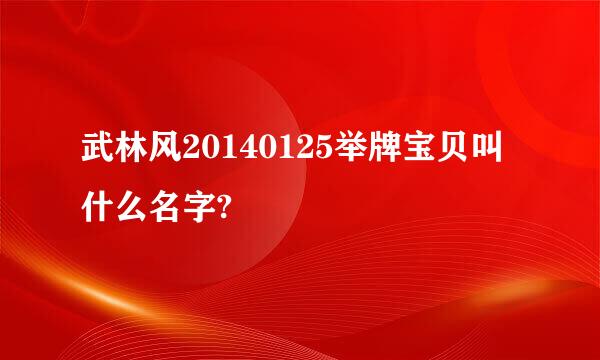 武林风20140125举牌宝贝叫什么名字?